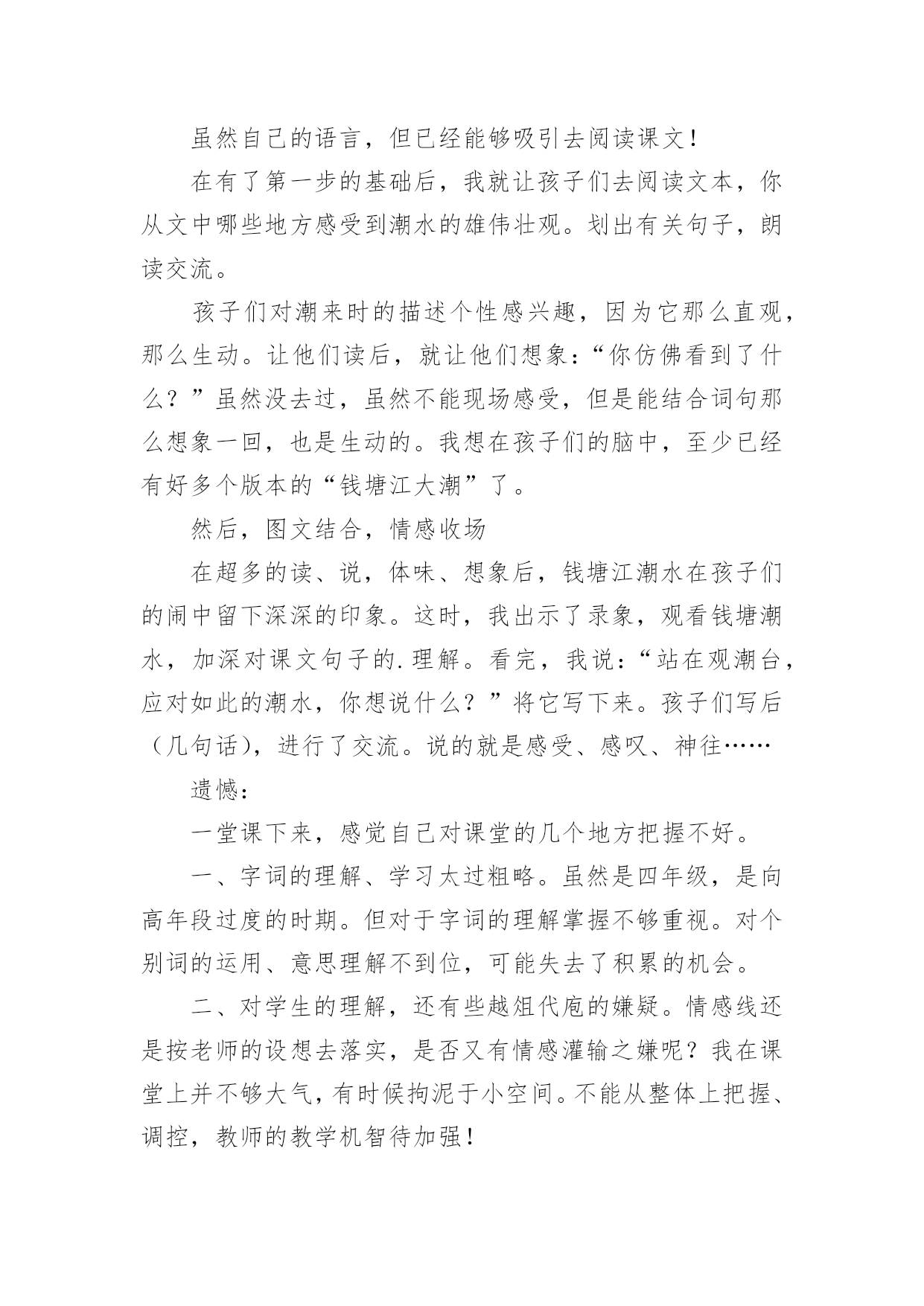 虽然自己的语言，但已经能够吸引去阅读课文！

在有了第一步的基础后，我就让孩子们去阅读文本，你从文中哪些地方感受到潮水的雄伟壮观。划出有关句子，朗读交流。

孩子们对潮来时的描述个性感兴趣，因为它那么直观，那么生动。让他们读后，就让他们想象：“你仿佛看到了什么？”虽然没去过，虽然不能现场感受，但是能结合词句那么想象一回，也是生动的。我想在孩子们的脑中，至少已经有好多个版本的“钱塘江大潮”了。

然后，图文结合，情感收场

在超多的读、说，体味、想象后，钱塘江潮水在孩子们的闹中留下深深的印象。这时，我出示了录象，观看钱塘潮水，加深对课文句子的.理解。看完，我说：“站在观潮台，应对如此的潮水，你想说什么？”将它写下来。孩子们写后（几句话），进行了交流。说的就是感受、感叹、神往……

遗憾：

一堂课下来，感觉自己对课堂的几个地方把握不好。

一、字词的理解、学习太过粗略。虽然是四年级，是向高年段过度的时期。但对于字词的理解掌握不够重视。对个别词的运用、意思理解不到位，可能失去了积累的机会。

二、对学生的理解，还有些越俎代庖的嫌疑。情感线还是按老师的设想去落实，是否又有情感灌输之嫌呢？我在课堂上并不够大气，有时候拘泥于小空间。不能从整体上把握、调控，教师的教学机智待加强！